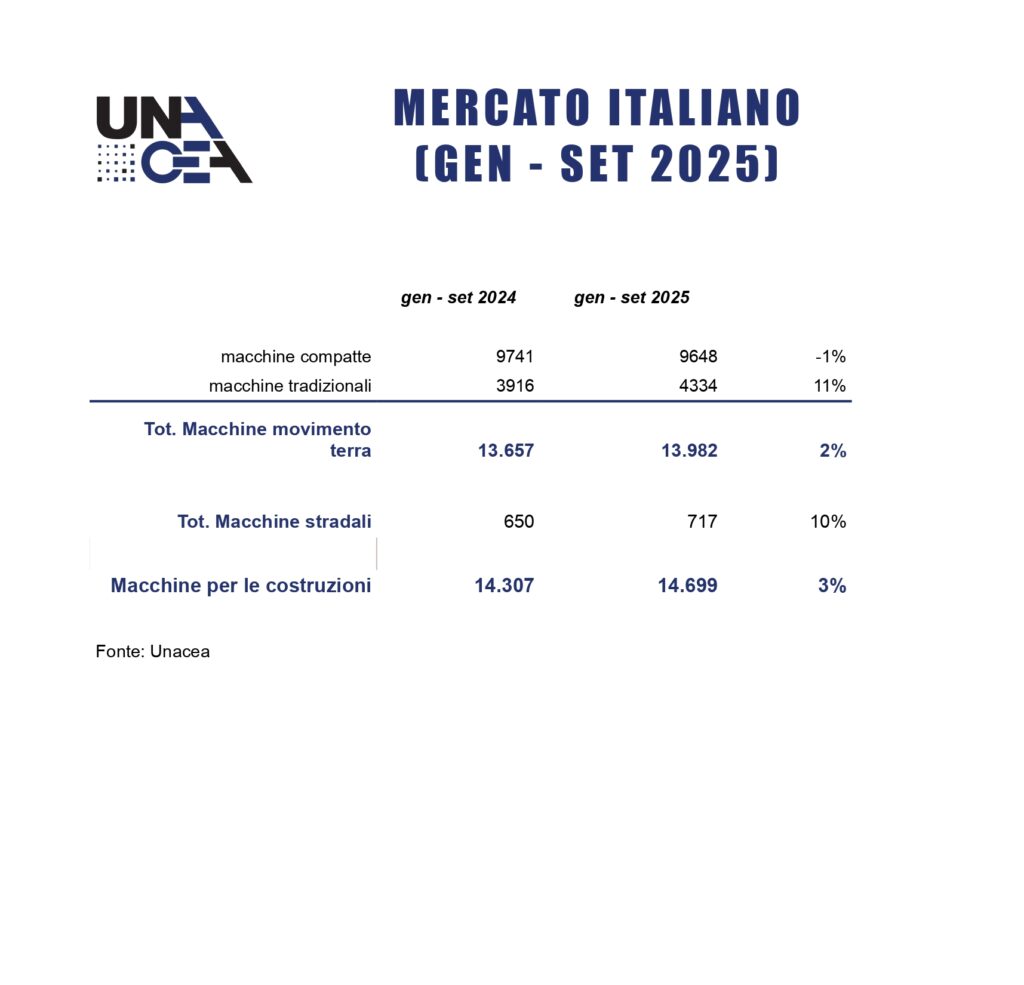 UNACEA

MERCATO ITALIANO
(GEN - SET 2025)

| | gen - set 2024 | gen - set 2025 | |
|---|---|---|---|
| macchine compatte | 9741 | 9648 | -1% |
| macchine tradizionali | 3916 | 4334 | 11% |
| Tot. Macchine movimento terra | 13.657 | 13.982 | 2% |
| Tot. Macchine stradali | 650 | 717 | 10% |
| Macchine per le costruzioni | 14.307 | 14.699 | 3% |

Fonte: Unacea